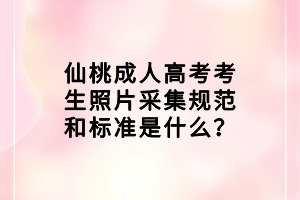 仙桃成人高考考生照片采集规范和标准是什么？